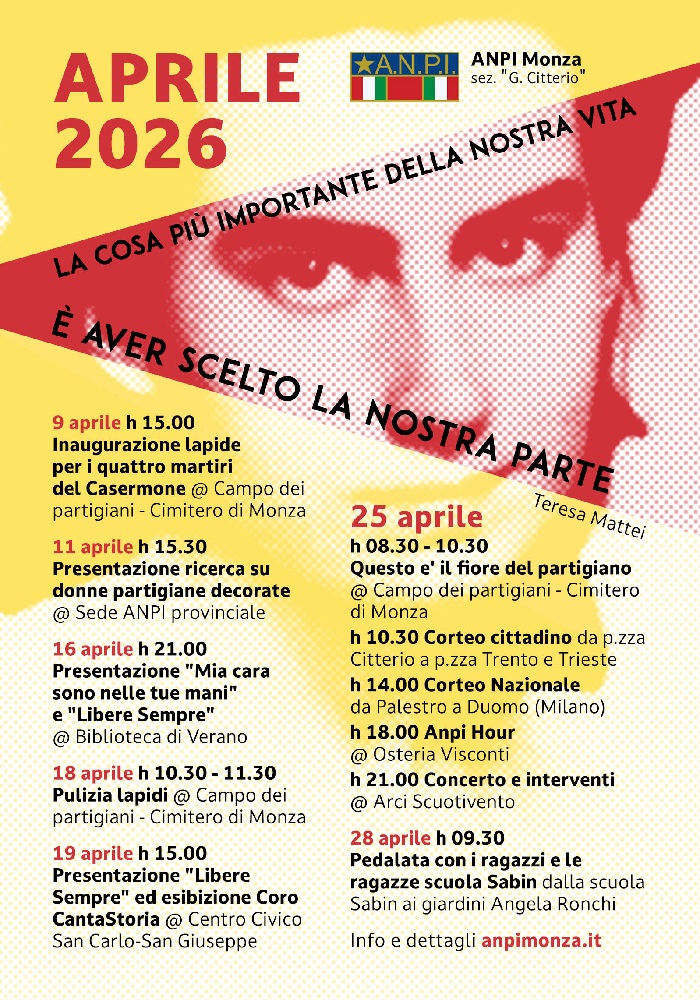 APRILE 2026

A.N.P.I.

ANPI Monza
sez. "G. Citterio"

LA COSA PIÙ IMPORTANTE DELLA NOSTRA VITA

È AVER SCELTO LA NOSTRA PARTE

Teresa Mattei

9 aprile h 15.00
Inaugurazione lapide per i quattro martiri del Casermone @ Campo dei partigiani - Cimitero di Monza

11 aprile h 15.30
Presentazione ricerca su donne partigiane decorate @ Sede ANPI provinciale

16 aprile h 21.00
Presentazione "Mia cara sono nelle tue mani" e "Libere Sempre" @ Biblioteca di Verano

18 aprile h 10.30 - 11.30
Pulizia lapidi @ Campo dei partigiani - Cimitero di Monza

19 aprile h 15.00
Presentazione "Libere Sempre" ed esibizione Coro CantaStoria @ Centro Civico San Carlo-San Giuseppe

25 aprile
h 08.30 - 10.30
Questo e' il fiore del partigiano @ Campo dei partigiani - Cimitero di Monza

h 10.30 Corteo cittadino da p.zza Citterio a p.zza Trento e Trieste

h 14.00 Corteo Nazionale da Palestro a Duomo (Milano)

h 18.00 Anpi Hour @ Osteria Visconti

h 21.00 Concerto e interventi @ Arci Scuotivento

28 aprile h 09.30
Pedalata con i ragazzi e le ragazze scuola Sabin dalla scuola Sabin ai giardini Angela Ronchi

Info e dettagli anpimonza.it